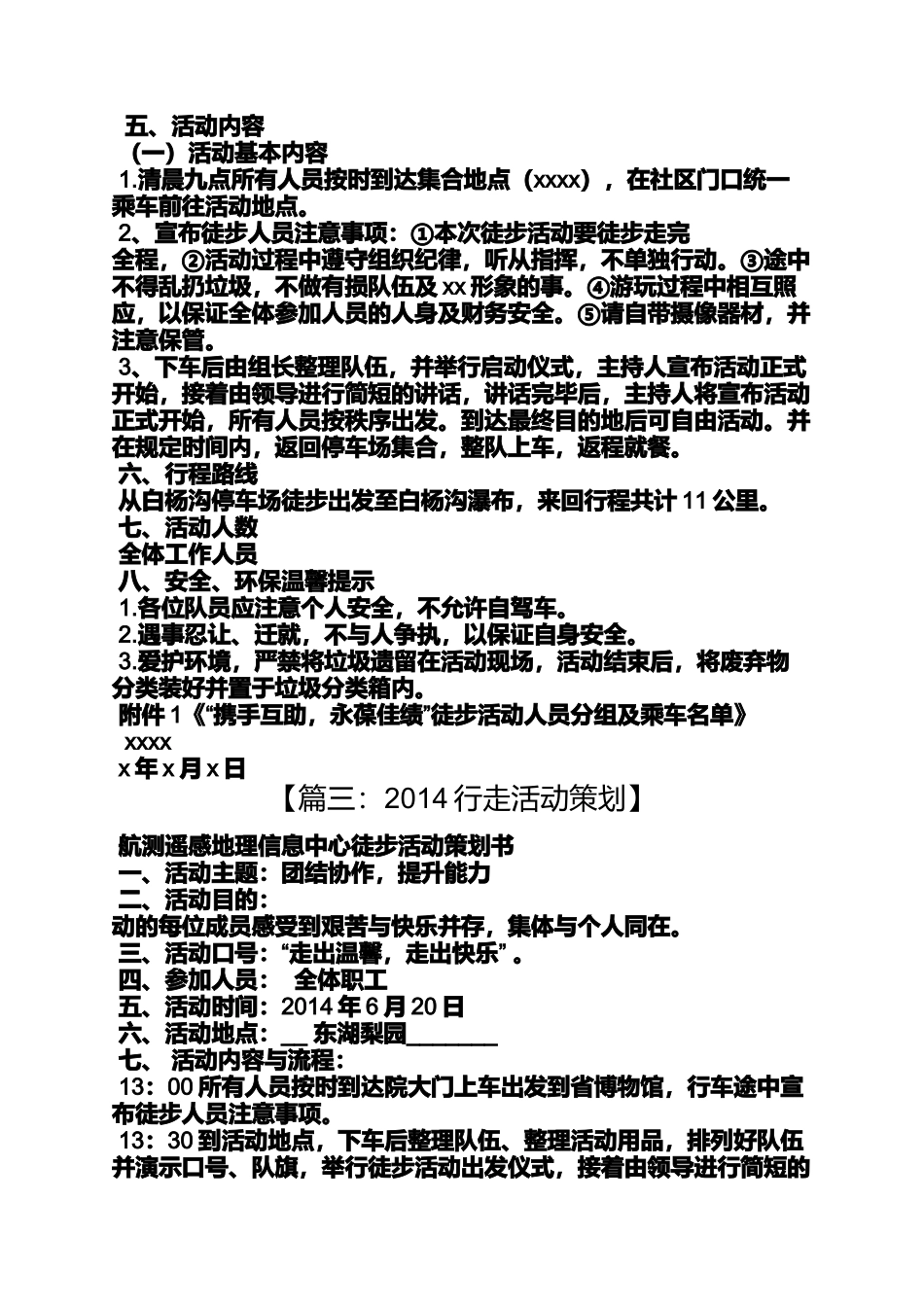 五、活动内容
（一）活动基本内容
1.清晨九点所有人员按时到达集合地点（xxxx），在社区门口统一乘车前往活动地点。
2、宣布徒步人员注意事项：①本次徒步活动要徒步走完全程，②活动过程中遵守组织纪律，听从指挥，不单独行动。③途中不得乱扔垃圾，不做有损队伍及 xx 形象的事。④游玩过程中相互照应，以保证全体参加人员的人身及财务安全。⑤请自带摄像器材，并注意保管。
3、下车后由组长整理队伍，并举行启动仪式，主持人宣布活动正式开始，接着由领导进行简短的讲话，讲话完毕后，主持人将宣布活动正式开始，所有人员按秩序出发。到达最终目的地后可自由活动。并在规定时间内，返回停车场集合，整队上车，返程就餐。
六、行程路线
从白杨沟停车场徒步出发至白杨沟瀑布，来回行程共计 11 公里。
七、活动人数
全体工作人员
八、安全、环保温馨提示
1.各位队员应注意个人安全，不允许自驾车。
2.遇事忍让、迁就，不与人争执，以保证自身安全。
3.爱护环境，严禁将垃圾遗留在活动现场，活动结束后，将废弃物分类装好并置于垃圾分类箱内。
附件 1《“携手互助，永葆佳绩”徒步活动人员分组及乘车名单》
xxxx
x 年 x 月 x 日
【篇三：2014 行走活动策划】
航测遥感地理信息中心徒步活动策划书
一、活动主题：团结协作，提升能力
二、活动目的：
动的每位成员感受到艰苦与快乐并存，集体与个人同在。
三、活动口号：“走出温馨，走出快乐”。
四、参加人员： 全体职工
五、活动时间：2014 年 6 月 20 日
六、活动地点：__ 东湖梨园________
七、 活动内容与流程：
13：00 所有人员按时到达院大门上车出发到省博物馆，行车途中宣布徒步人员注意事项。
13：30 到活动地点，下车后整理队伍、整理活动用品，排列好队伍并演示口号、队旗，举行徒步活动出发仪式，接着由领导进行简短的